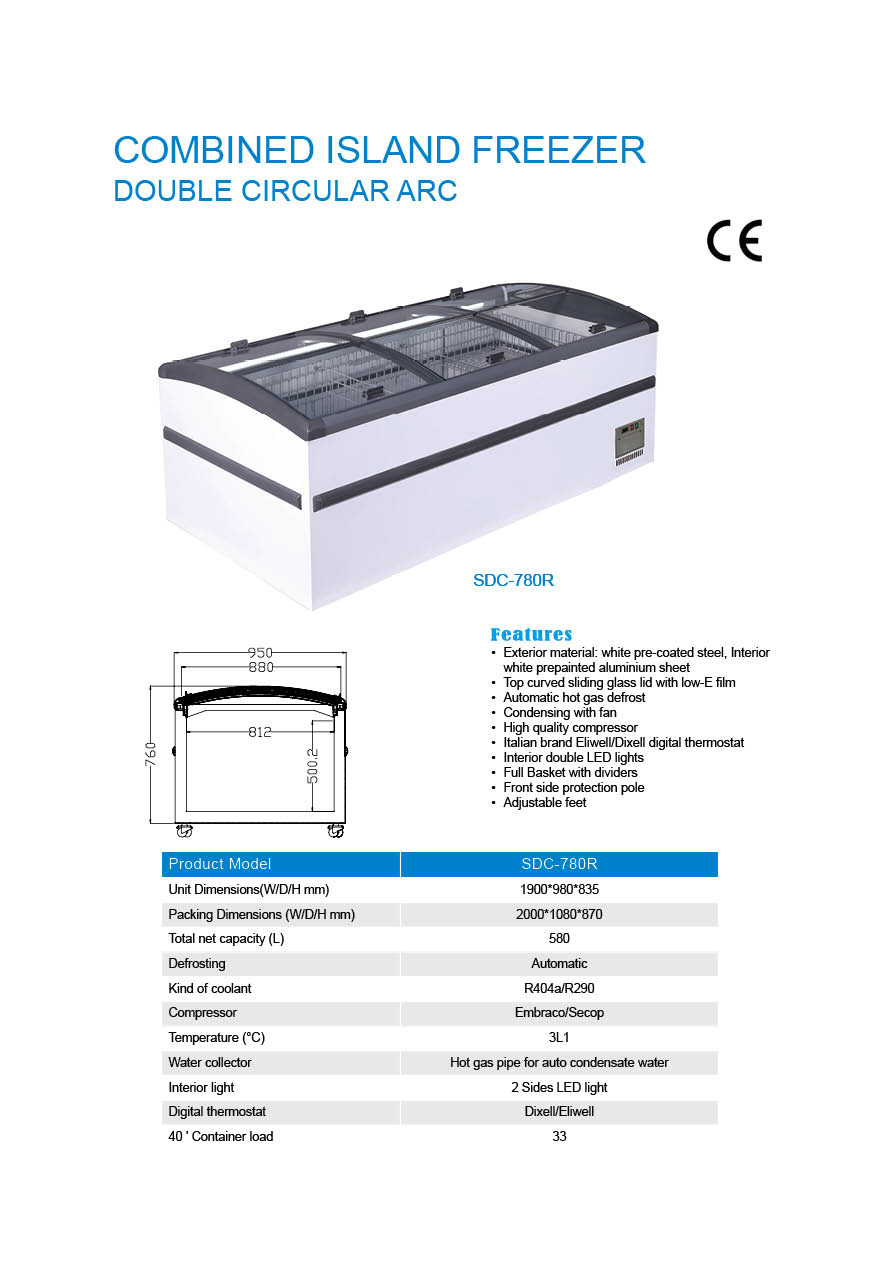 COMBINED ISLAND FREEZER
DOUBLE CIRCULAR ARC

CE

SDC-780R

950
880
812
760
500.2

Features
• Exterior material: white pre-coated steel, Interior white prepainted aluminium sheet
• Top curved sliding glass lid with low-E film
• Automatic hot gas defrost
• Condensing with fan
• High quality compressor
• Italian brand Eliwell/Dixell digital thermostat
• Interior double LED lights
• Full Basket with dividers
• Front side protection pole
• Adjustable feet

| Product Model | SDC-780R |
|---|---|
| Unit Dimensions(W/D/H mm) | 1900*980*835 |
| Packing Dimensions (W/D/H mm) | 2000*1080*870 |
| Total net capacity (L) | 580 |
| Defrosting | Automatic |
| Kind of coolant | R404a/R290 |
| Compressor | Embraco/Secop |
| Temperature (°C) | 3L1 |
| Water collector | Hot gas pipe for auto condensate water |
| Interior light | 2 Sides LED light |
| Digital thermostat | Dixell/Eliwell |
| 40 ' Container load | 33 |